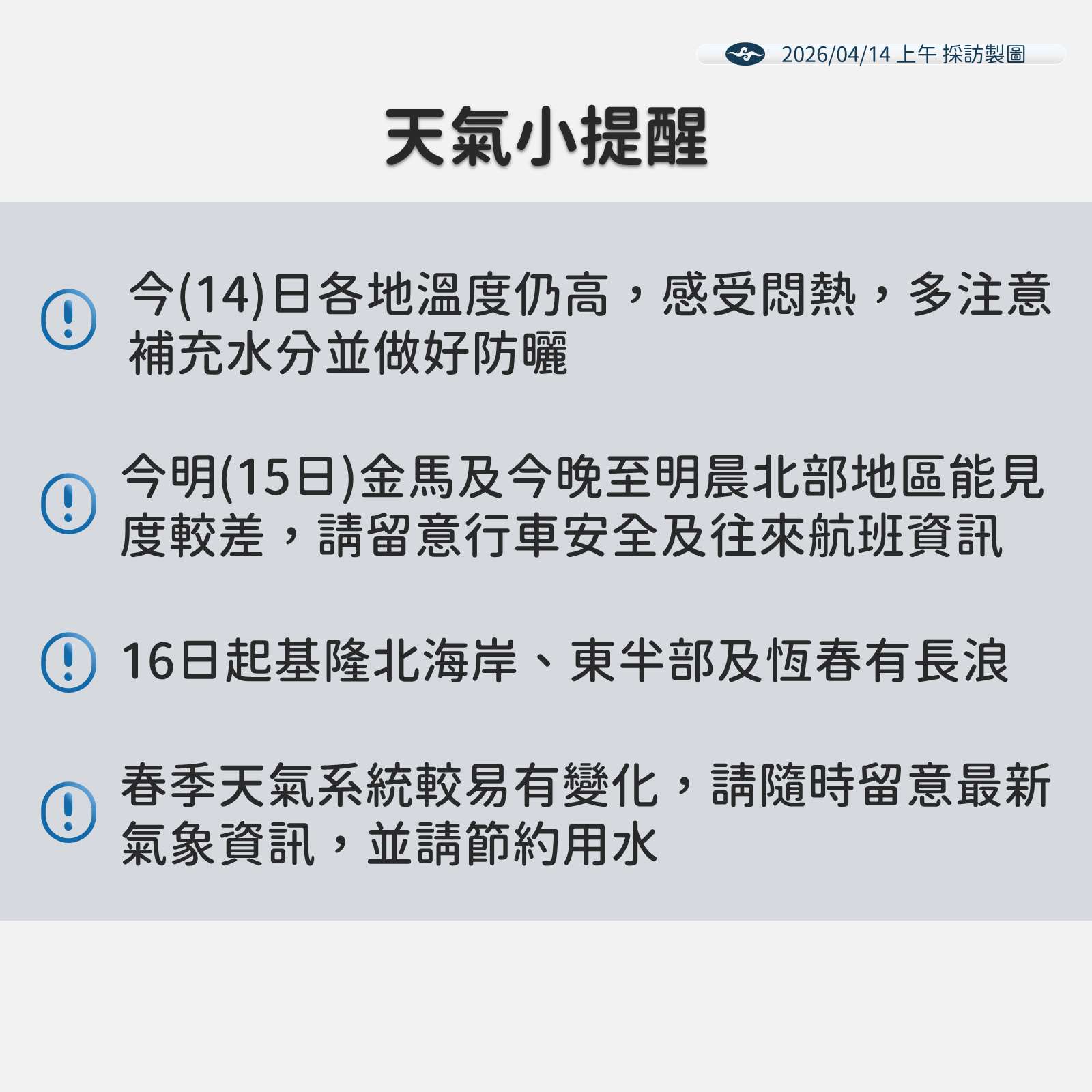 2026/04/14 上午 採訪製圖

天氣小提醒

今(14)日各地溫度仍高，感受悶熱，多注意補充水分並做好防曬

今明(15日)金馬及今晚至明晨北部地區能見度較差，請留意行車安全及往來航班資訊

16日起基隆北海岸、東半部及恆春有長浪

春季天氣系統較易有變化，請隨時留意最新氣象資訊，並請節約用水